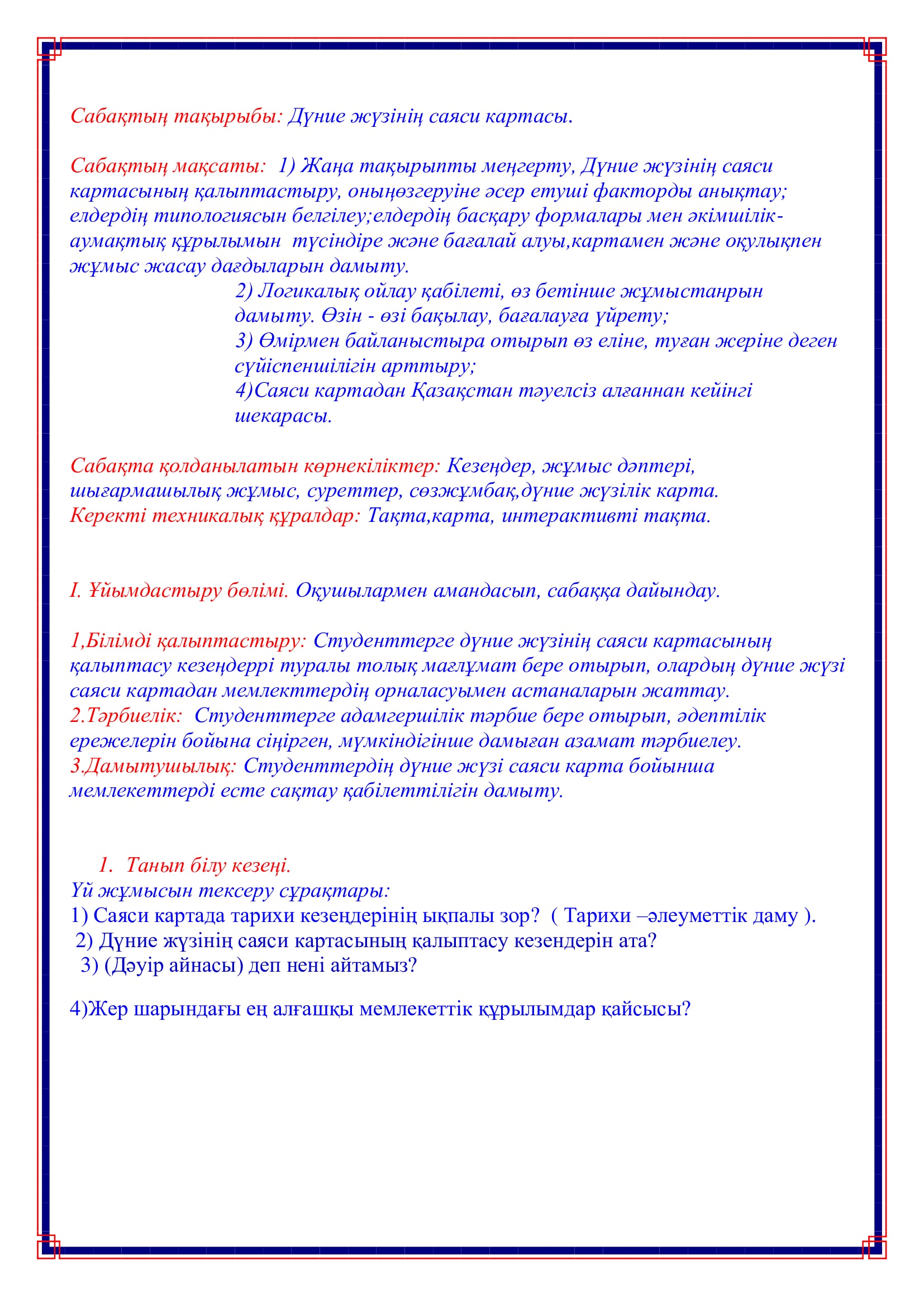 Сабақтың тақырыбы: Дүние жүзінің саяси картасы.

Сабақтың мақсаты: 1) Жаңа тақырыпты меңгерту, Дүние жүзінің саяси картасының қалыптастыру, оныңөзгеруіне әсер етуші факторды анықтау; елдердің типологиясын белгілеу;елдердің басқару формалары мен әкімшілік-аумақтық құрылымын түсіндіре және бағалай алуы,картамен және оқулықпен жұмыс жасау дағдыларын дамыту.
2) Логикалық ойлау қабілеті, өз бетінше жұмыстанрын дамыту. Өзін - өзі бақылау, бағалауға үйрету;
3) Өмірмен байланыстыра отырып өз еліне, туған жеріне деген сүйіспеншілігін арттыру;
4)Саяси картадан Қазақстан тәуелсіз алғаннан кейінгі шекарасы.

Сабақта қолданылатын көрнекіліктер: Кезеңдер, жұмыс дәптері, шығармашылық жұмыс, суреттер, сөзжұмбақ,дүние жүзілік карта.
Керекті техникалық құралдар: Тақта,карта, интерактивті тақта.

І. Ұйымдастыру бөлімі. Оқушылармен амандасып, сабаққа дайындау.

1,Білімді қалыптастыру: Студенттерге дүние жүзінің саяси картасының қалыптасу кезеңдеррі туралы толық мағлұмат бере отырып, олардың дүние жүзі саяси картадан мемлекттердің орналасуымен астаналарын жаттау.
2.Тәрбиелік: Студенттерге адамгершілік тәрбие бере отырып, әдептілік ережелерін бойына сіңірген, мүмкіндігінше дамыған азамат тәрбиелеу.
3.Дамытушылық: Студенттердің дүние жүзі саяси карта бойынша мемлекеттерді есте сақтау қабілеттілігін дамыту.

1. Танып білу кезеңі.
Үй жұмысын тексеру сұрақтары:
1) Саяси картада тарихи кезеңдерінің ықпалы зор? ( Тарихи –әлеуметтік даму ).
2) Дүние жүзінің саяси картасының қалыптасу кезендерін ата?
3) (Дәуір айнасы) деп нені айтамыз?

4)Жер шарындағы ең алғашқы мемлекеттік құрылымдар қайсысы?